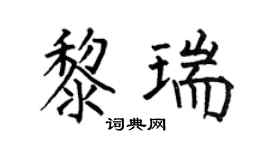 黎瑞
词典网